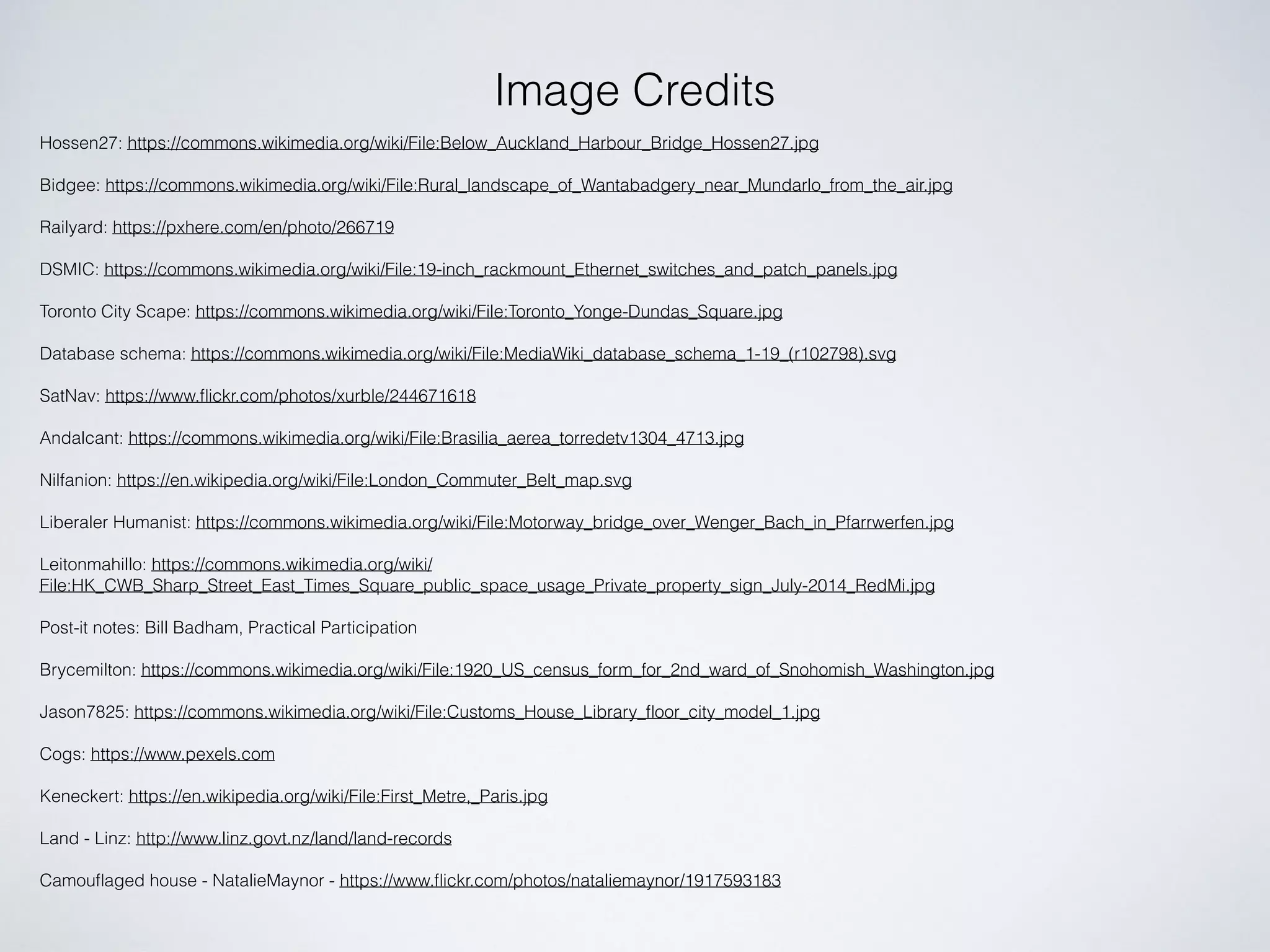 Image Credits

Hossen27: https://commons.wikimedia.org/wiki/File:Below_Auckland_Harbour_Bridge_Hossen27.jpg

Bidgee: https://commons.wikimedia.org/wiki/File:Rural_landscape_of_Wantabadgery_near_Mundarlo_from_the_air.jpg

Railyard: https://pxhere.com/en/photo/266719

DSMIC: https://commons.wikimedia.org/wiki/File:19-inch_rackmount_Ethernet_switches_and_patch_panels.jpg

Toronto City Scape: https://commons.wikimedia.org/wiki/File:Toronto_Yonge-Dundas_Square.jpg

Database schema: https://commons.wikimedia.org/wiki/File:MediaWiki_database_schema_1-19_(r102798).svg

SatNav: https://www.flickr.com/photos/xurble/244671618

Andalcant: https://commons.wikimedia.org/wiki/File:Brasilia_aerea_torredetv1304_4713.jpg

Nilfanion: https://en.wikipedia.org/wiki/File:London_Commuter_Belt_map.svg

Liberaler Humanist: https://commons.wikimedia.org/wiki/File:Motorway_bridge_over_Wenger_Bach_in_Pfarrwerfen.jpg

Leitonmahillo: https://commons.wikimedia.org/wiki/File:HK_CWB_Sharp_Street_East_Times_Square_public_space_usage_Private_property_sign_July-2014_RedMi.jpg

Post-it notes: Bill Badham, Practical Participation

Brycemilton: https://commons.wikimedia.org/wiki/File:1920_US_census_form_for_2nd_ward_of_Snohomish_Washington.jpg

Jason7825: https://commons.wikimedia.org/wiki/File:Customs_House_Library_floor_city_model_1.jpg

Cogs: https://www.pexels.com

Keneckert: https://en.wikipedia.org/wiki/File:First_Metre,_Paris.jpg

Land - Linz: http://www.linz.govt.nz/land/land-records

Camouflaged house - NatalieMaynor - https://www.flickr.com/photos/nataliemaynor/1917593183